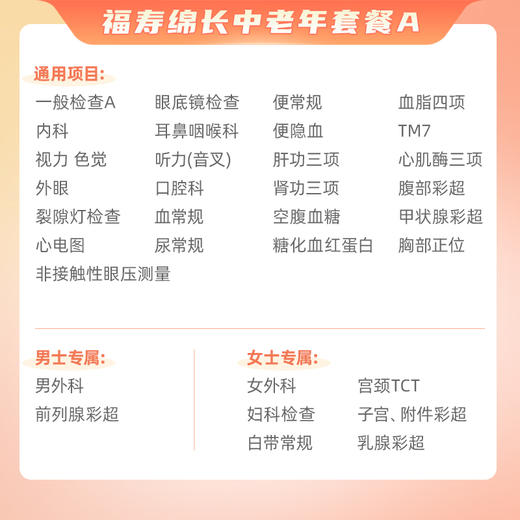 福寿绵长中老年套餐A

通用项目:

一般检查A
内科
视力 色觉
外眼
裂隙灯检查
心电图
非接触性眼压测量

眼底镜检查
耳鼻咽喉科
听力(音叉)
口腔科
血常规
尿常规

便常规
便隐血
肝功三项
肾功三项
空腹血糖
糖化血红蛋白

血脂四项
TM7
心肌酶三项
腹部彩超
甲状腺彩超
胸部正位

男士专属:

男外科
前列腺彩超

女士专属:

女外科
妇科检查
白带常规

宫颈TCT
子宫、附件彩超
乳腺彩超